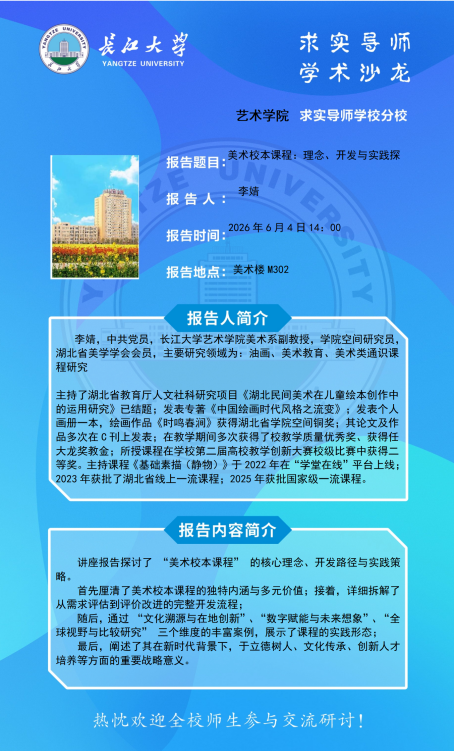 长江大学
YANGTZE UNIVERSITY

求实导师
学术沙龙

艺术学院 求实导师学校分校

报告题目：美术校本课程：理念、开发与实践探

报告人：李婧

报告时间：2026年6月4日14:00

报告地点：美术楼M302

报告人简介

李婧，中共党员，长江大学艺术学院美术系副教授，学院空间研究员，湖北省美学学会会员，主要研究领域为：油画、美术教育、美术类通识课程研究

主持了湖北省教育厅人文社科研究项目《湖北民间美术在儿童绘本创作中的运用研究》已结题；发表专著《中国绘画时代风格之流变》；发表个人画册一本，绘画作品《时鸣春涧》获得湖北省学院空间铜奖；其论文及作品多次在C刊上发表；在教学期间多次获得了校教学质量优秀奖、获得任大龙奖教金；所授课程在学校第二届高校教学创新大赛校级比赛中获得二等奖。主持课程《基础素描（静物）》于2022年在“学堂在线”平台上线；2023年获批了湖北省线上一流课程；2025年获批国家级一流课程。

报告内容简介

讲座报告探讨了“美术校本课程”的核心理念、开发路径与实践策略。

首先厘清了美术校本课程的独特内涵与多元价值；接着，详细拆解了从需求评估到评价改进的完整开发流程；

随后，通过“文化溯源与在地创新”、“数字赋能与未来想象”、“全球视野与比较研究”三个维度的丰富案例，展示了课程的实践形态；

最后，阐述了其在新时代背景下，于立德树人、文化传承、创新人才培养等方面的重要战略意义。

热忱欢迎全校师生参与交流研讨！

YANGTZE UNIVERSITY